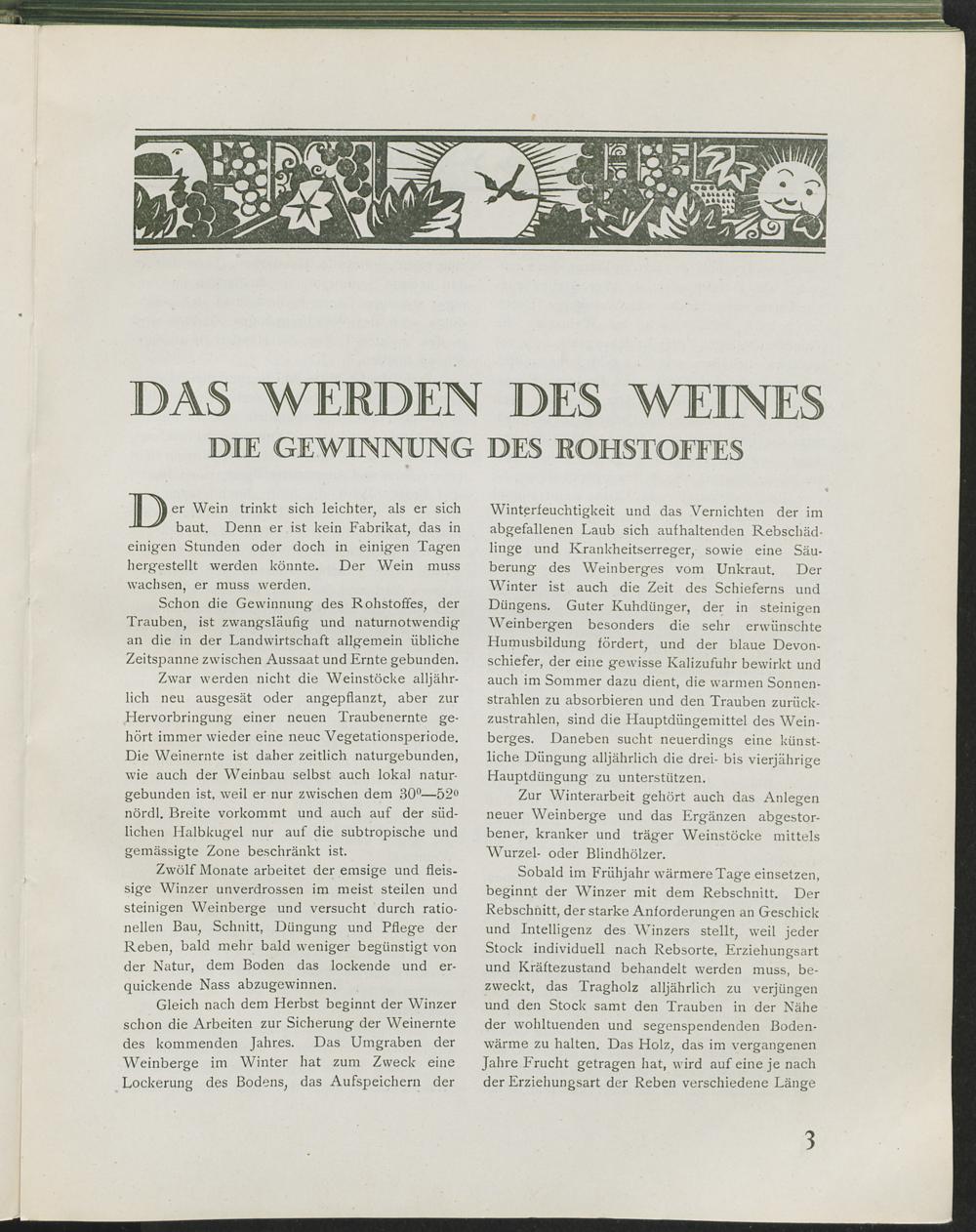 DAS WERDEN DES WEINES
DIE GEWINNUNG DES ROHSTOFFES

Der Wein trinkt sich leichter, als er sich baut. Denn er ist kein Fabrikat, das in einigen Stunden oder doch in einigen Tagen hergestellt werden könnte. Der Wein muss wachsen, er muss werden.

Schon die Gewinnung des Rohstoffes, der Trauben, ist zwangsläufig und naturnotwendig an die in der Landwirtschaft allgemein übliche Zeitspanne zwischen Aussaat und Ernte gebunden.

Zwar werden nicht die Weinstöcke alljährlich neu ausgesät oder angepflanzt, aber zur Hervorbringung einer neuen Traubenernte gehört immer wieder eine neue Vegetationsperiode. Die Weinernte ist daher zeitlich naturgebunden, wie auch der Weinbau selbst auch lokal naturgebunden ist, weil er nur zwischen dem $30^0$—$52^0$ nördl. Breite vorkommt und auch auf der südlichen Halbkugel nur auf die subtropische und gemässigte Zone beschränkt ist.

Zwölf Monate arbeitet der emsige und fleissige Winzer unverdrossen im meist steilen und steinigen Weinberge und versucht durch rationellen Bau, Schnitt, Düngung und Pflege der Reben, bald mehr bald weniger begünstigt von der Natur, dem Boden das lockende und erquickende Nass abzugewinnen.

Gleich nach dem Herbst beginnt der Winzer schon die Arbeiten zur Sicherung der Weinernte des kommenden Jahres. Das Umgraben der Weinberge im Winter hat zum Zweck eine Lockerung des Bodens, das Aufspeichern der Winterfeuchtigkeit und das Vernichten der im abgefallenen Laub sich aufhaltenden Rebschädlinge und Krankheitserreger, sowie eine Säuberung des Weinberges vom Unkraut. Der Winter ist auch die Zeit des Schieferns und Düngens. Guter Kuhdünger, der in steinigen Weinbergen besonders die sehr erwünschte Humusbildung fördert, und der blaue Devonschiefer, der eine gewisse Kalizufuhr bewirkt und auch im Sommer dazu dient, die warmen Sonnenstrahlen zu absorbieren und den Trauben zurückzustrahlen, sind die Hauptdüngemittel des Weinberges. Daneben sucht neuerdings eine künstliche Düngung alljährlich die drei- bis vierjährige Hauptdüngung zu unterstützen.

Zur Winterarbeit gehört auch das Anlegen neuer Weinberge und das Ergänzen abgestorbener, kranker und träger Weinstöcke mittels Wurzel- oder Blindhölzer.

Sobald im Frühjahr wärmere Tage einsetzen, beginnt der Winzer mit dem Rebschnitt. Der Rebschnitt, der starke Anforderungen an Geschick und Intelligenz des Winzers stellt, weil jeder Stock individuell nach Rebsorte, Erziehungsart und Kräftezustand behandelt werden muss, bezweckt, das Tragholz alljährlich zu verjüngen und den Stock samt den Trauben in der Nähe der wohltuenden und segenspendenden Bodenwärme zu halten. Das Holz, das im vergangenen Jahre Frucht getragen hat, wird auf eine je nach der Erziehungsart der Reben verschiedene Länge

3